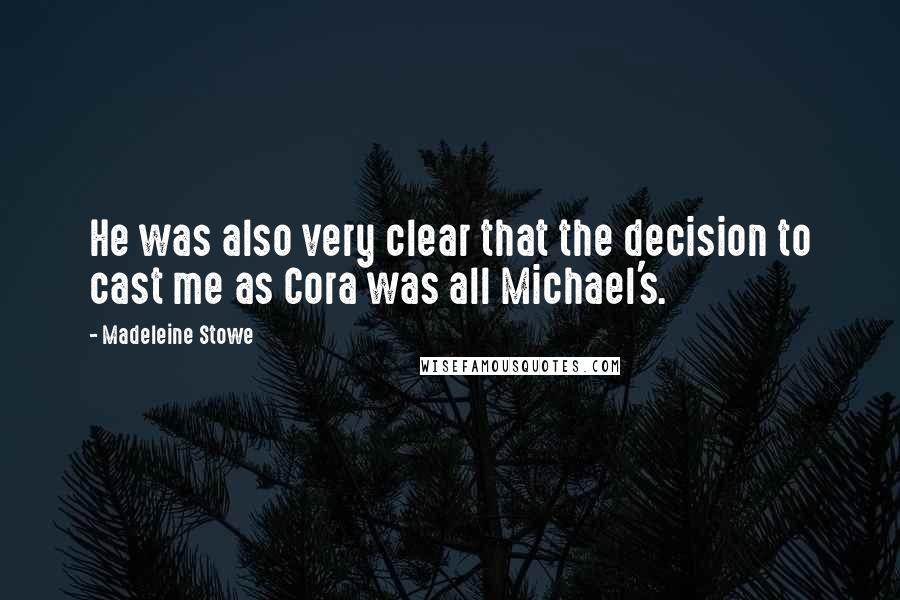 He was also very clear that the decision to cast me as Cora was all Michael's.

- Madeleine Stowe

WISEFAMOUSQUOTES.COM